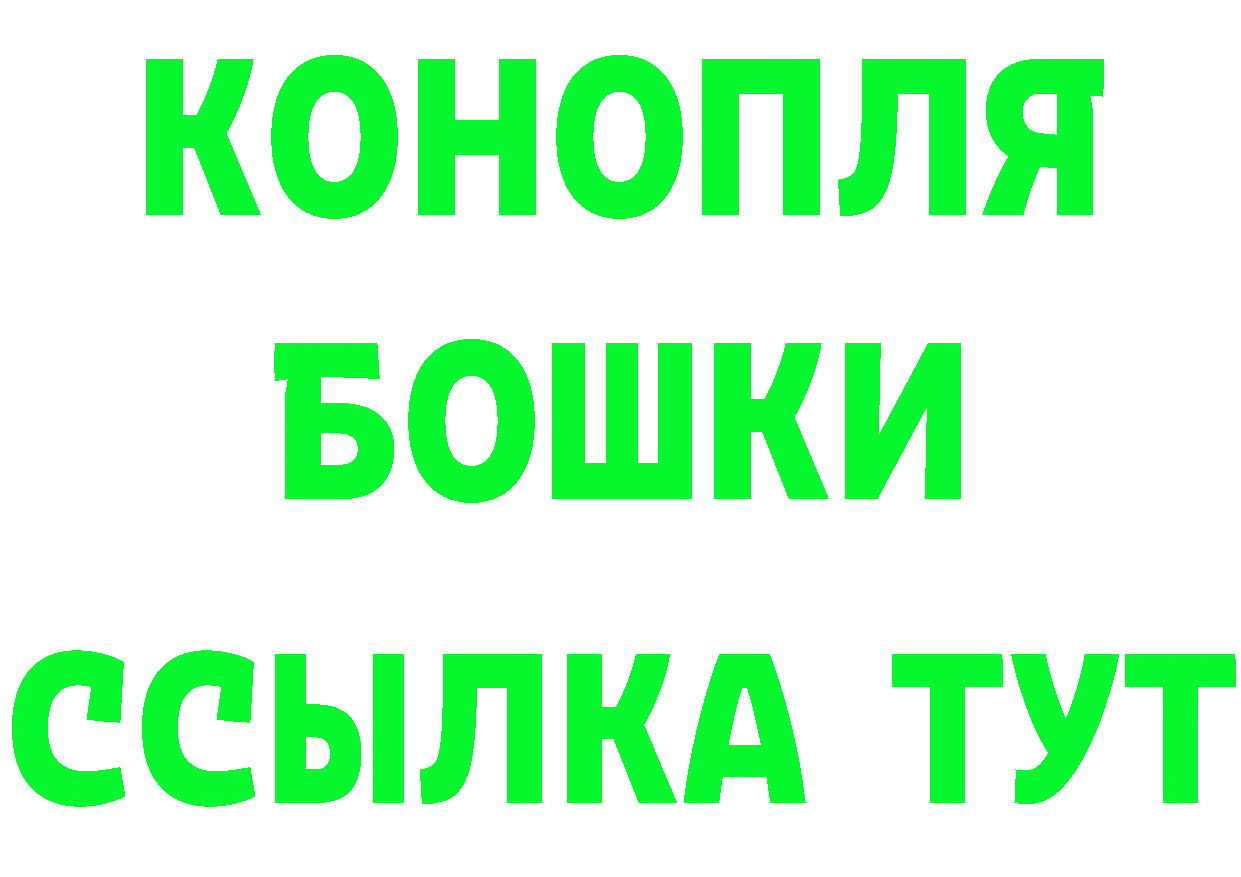 КОНОПЛЯ
БОШКИ
ССЫЛКА ТУТ